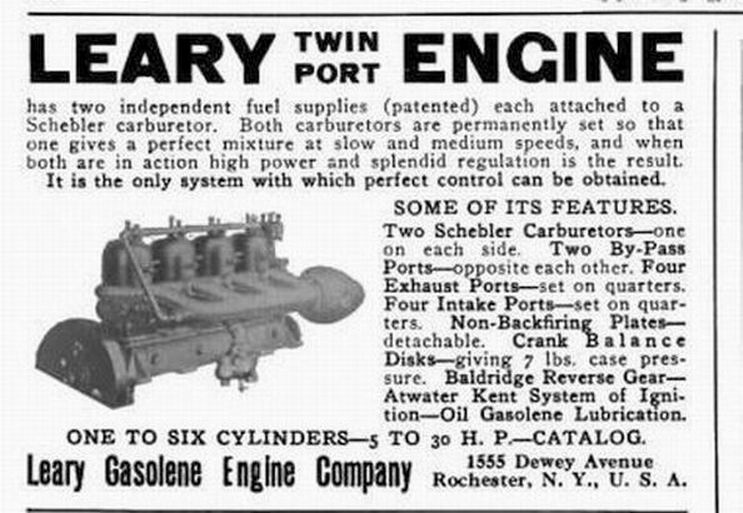 LEARY TWIN PORT ENGINE

has two independent fuel supplies (patented) each attached to a Schebler carburetor. Both carburetors are permanently set so that one gives a perfect mixture at slow and medium speeds, and when both are in action high power and splendid regulation is the result. It is the only system with which perfect control can be obtained.

SOME OF ITS FEATURES.

Two Schebler Carburetors—one on each side. Two By-Pass Ports—opposite each other. Four Exhaust Ports—set on quarters. Four Intake Ports—set on quarters. Non-Backfiring Plates—detachable. Crank Balance Disks—giving 7 lbs. case pressure. Baldridge Reverse Gear—Atwater Kent System of Ignition—Oil Gasolene Lubrication.

ONE TO SIX CYLINDERS—5 TO 30 H. P.—CATALOG.

Leary Gasolene Engine Company

1555 Dewey Avenue
Rochester, N. Y., U. S. A.